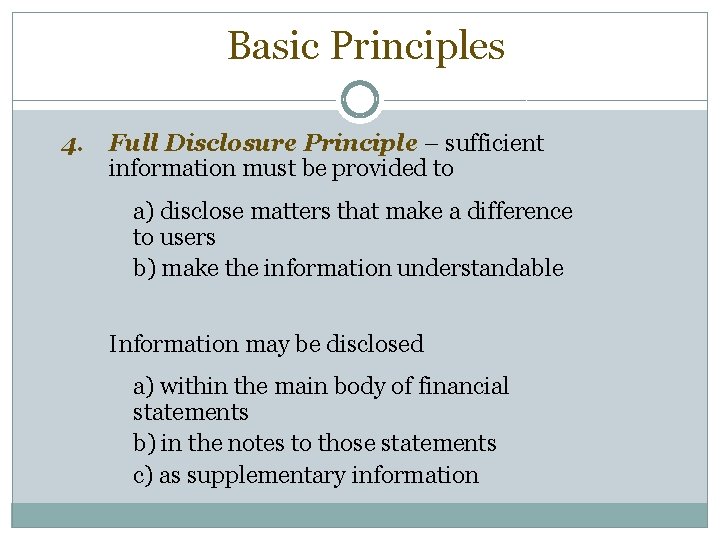 Basic Principles

4. Full Disclosure Principle – sufficient information must be provided to

a) disclose matters that make a difference to users

b) make the information understandable

Information may be disclosed

a) within the main body of financial statements

b) in the notes to those statements

c) as supplementary information